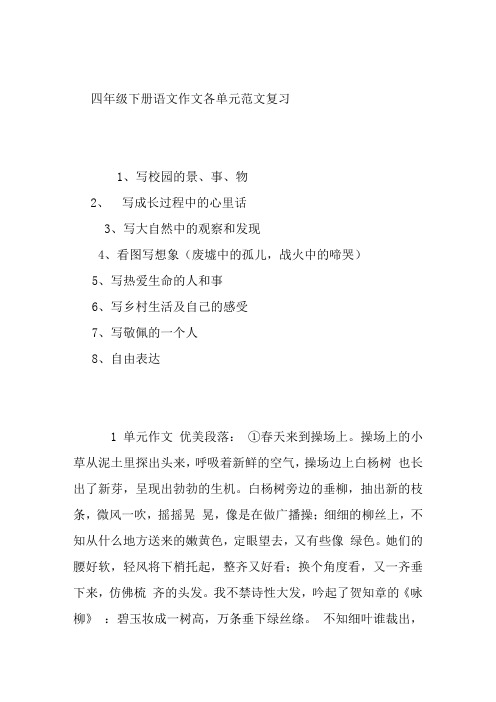 四年级下册语文作文各单元范文复习

1、写校园的景、事、物

2、 写成长过程中的心里话

3、写大自然中的观察和发现

4、看图写想象（废墟中的孤儿，战火中的啼哭）

5、写热爱生命的人和事

6、写乡村生活及自己的感受

7、写敬佩的一个人

8、自由表达

1 单元作文 优美段落： ①春天来到操场上。操场上的小草从泥土里探出头来，呼吸着新鲜的空气，操场边上白杨树 也长出了新芽，呈现出勃勃的生机。白杨树旁边的垂柳，抽出新的枝条，微风一吹，摇摇晃 晃，像是在做广播操；细细的柳丝上，不知从什么地方送来的嫩黄色，定眼望去，又有些像 绿色。她们的腰好软，轻风将下梢托起，整齐又好看；换个角度看，又一齐垂下来，仿佛梳 齐的头发。我不禁诗性大发，吟起了贺知章的《咏柳》 ：碧玉妆成一树高，万条垂下绿丝绦。 不知细叶谁裁出，